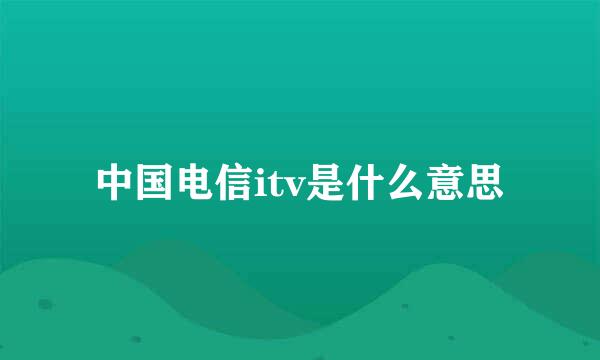 中国电信itv是什么意思